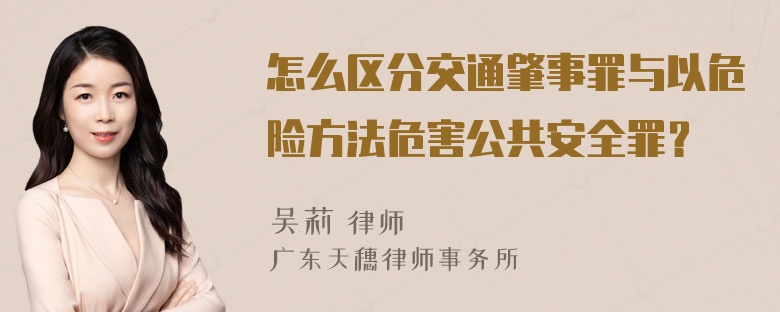 怎么区分交通肇事罪与以危险方法危害公共安全罪？

吴莉 律师
广东天穗律师事务所